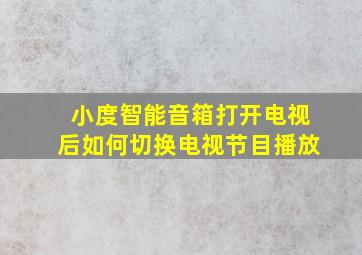 小度智能音箱打开电视后如何切换电视节目播放